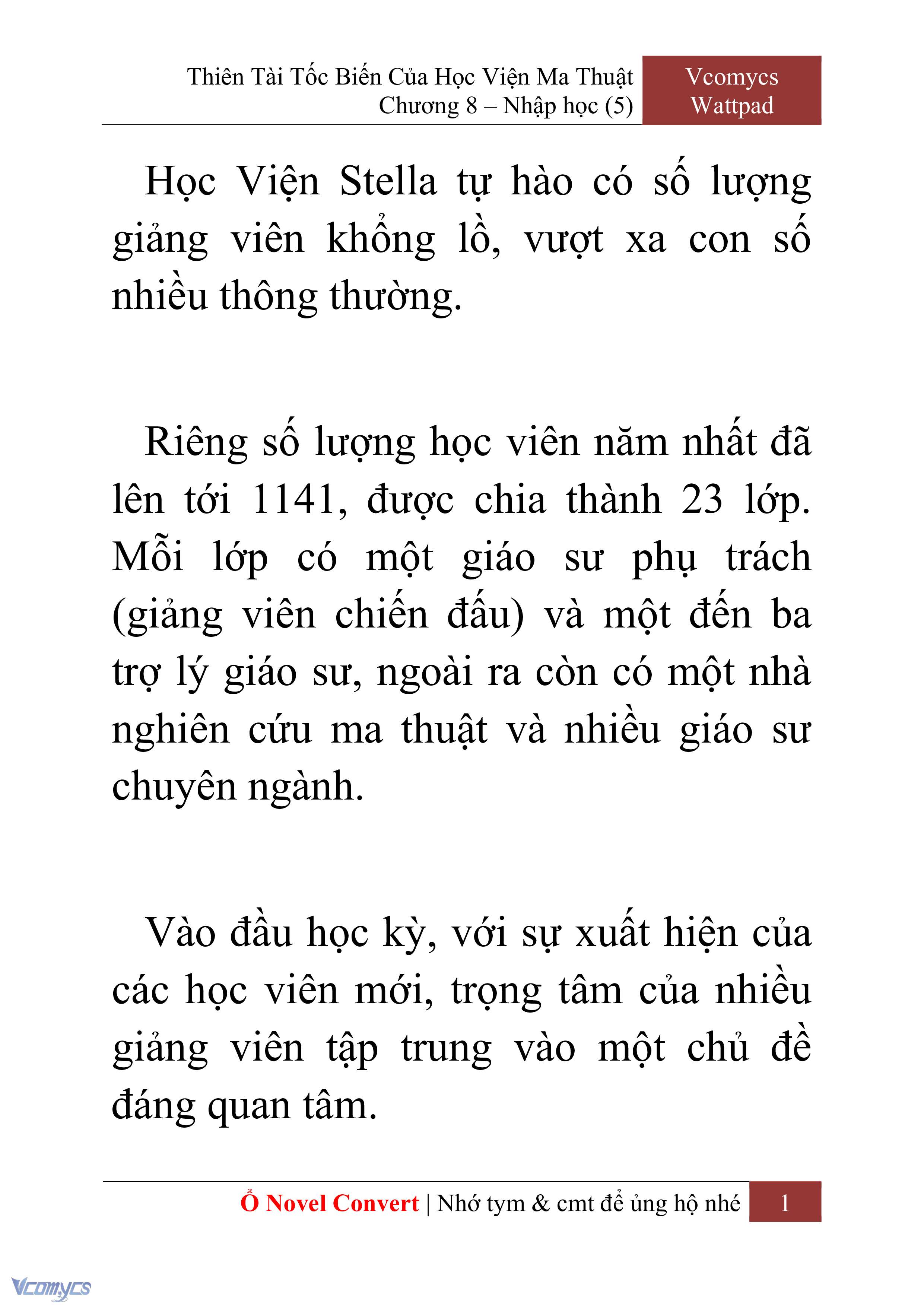 Thiên Tài Tốc Biến Của Học Viện Ma Thuật
Chương 8 – Nhập học (5)

Vcomycs
Wattpad

Học Viện Stella tự hào có số lượng giảng viên khổng lồ, vượt xa con số nhiều thông thường.

Riêng số lượng học viên năm nhất đã lên tới 1141, được chia thành 23 lớp. Mỗi lớp có một giáo sư phụ trách (giảng viên chiến đấu) và một đến ba trợ lý giáo sư, ngoài ra còn có một nhà nghiên cứu ma thuật và nhiều giáo sư chuyên ngành.

Vào đầu học kỳ, với sự xuất hiện của các học viên mới, trọng tâm của nhiều giảng viên tập trung vào một chủ đề đáng quan tâm.

Ổ Novel Convert | Nhớ tym & cmt để ủng hộ nhé 1

Vcomycs